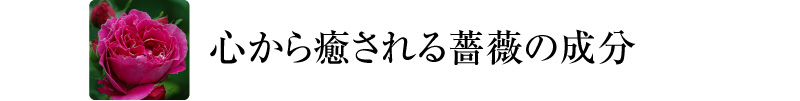 心から癒される薔薇の成分